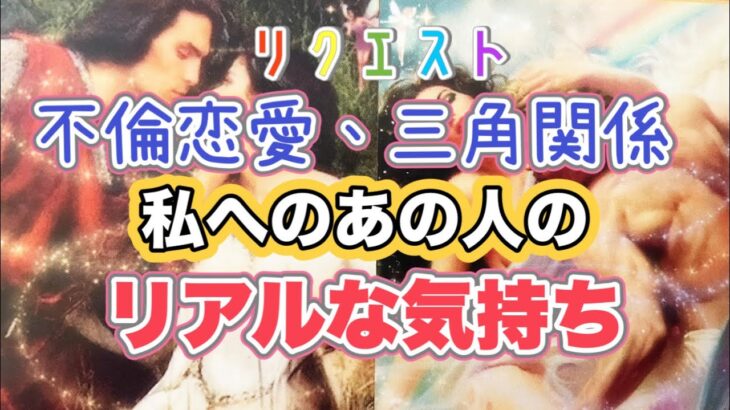 リクエスト

不倫恋愛、三角関係

私へのあの人の

リアルな気持ち